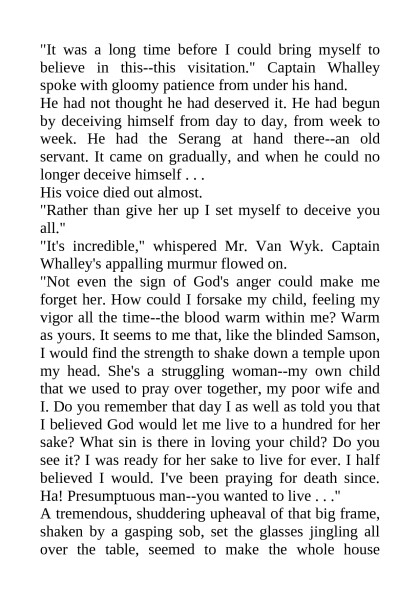 "It was a long time before I could bring myself to believe in this--this visitation." Captain Whalley spoke with gloomy patience from under his hand.
He had not thought he had deserved it. He had begun by deceiving himself from day to day, from week to week. He had the Serang at hand there--an old servant. It came on gradually, and when he could no longer deceive himself . . .
His voice died out almost.
"Rather than give her up I set myself to deceive you all."
"It's incredible," whispered Mr. Van Wyk. Captain Whalley's appalling murmur flowed on.
"Not even the sign of God's anger could make me forget her. How could I forsake my child, feeling my vigor all the time--the blood warm within me? Warm as yours. It seems to me that, like the blinded Samson, I would find the strength to shake down a temple upon my head. She's a struggling woman--my own child that we used to pray over together, my poor wife and I. Do you remember that day I as well as told you that I believed God would let me live to a hundred for her sake? What sin is there in loving your child? Do you see it? I was ready for her sake to live for ever. I half believed I would. I've been praying for death since. Ha! Presumptuous man--you wanted to live . . ."
A tremendous, shuddering upheaval of that big frame, shaken by a gasping sob, set the glasses jingling all over the table, seemed to make the whole house